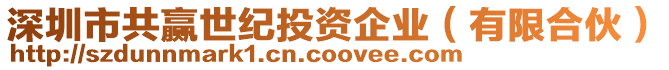 深圳市共赢世纪投资企业（有限合伙）
http://szdunnmark1.cn.coovee.com